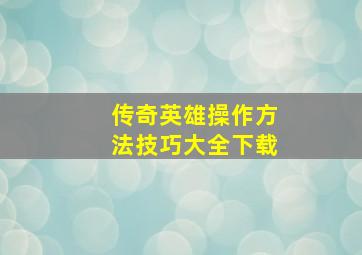 传奇英雄操作方法技巧大全下载